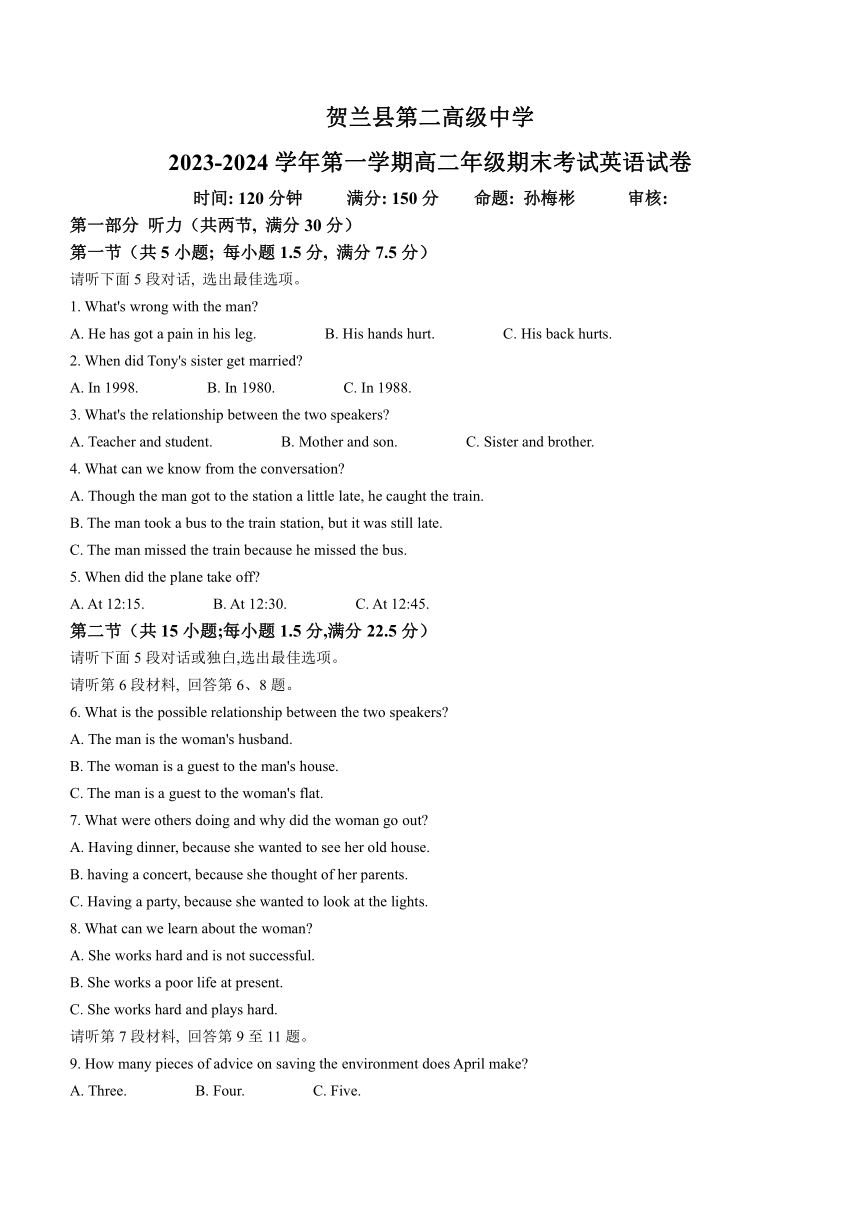 贺兰县第二高级中学
2023-2024 学年第一学期高二年级期末考试英语试卷

时间: 120 分钟　　满分: 150 分　　命题: 孙梅彬　　审核:

第一部分 听力（共两节, 满分 30 分）

第一节（共 5 小题; 每小题 1.5 分, 满分 7.5 分）

请听下面 5 段对话, 选出最佳选项。

1. What's wrong with the man?

A. He has got a pain in his leg.　　B. His hands hurt.　　C. His back hurts.

2. When did Tony's sister get married?

A. In 1998.　　B. In 1980.　　C. In 1988.

3. What's the relationship between the two speakers?

A. Teacher and student.　　B. Mother and son.　　C. Sister and brother.

4. What can we know from the conversation?

A. Though the man got to the station a little late, he caught the train.

B. The man took a bus to the train station, but it was still late.

C. The man missed the train because he missed the bus.

5. When did the plane take off?

A. At 12:15.　　B. At 12:30.　　C. At 12:45.

第二节（共 15 小题;每小题 1.5 分,满分 22.5 分）

请听下面 5 段对话或独白,选出最佳选项。

请听第 6 段材料, 回答第 6、8 题。

6. What is the possible relationship between the two speakers?

A. The man is the woman's husband.

B. The woman is a guest to the man's house.

C. The man is a guest to the woman's flat.

7. What were others doing and why did the woman go out?

A. Having dinner, because she wanted to see her old house.

B. having a concert, because she thought of her parents.

C. Having a party, because she wanted to look at the lights.

8. What can we learn about the woman?

A. She works hard and is not successful.

B. She works a poor life at present.

C. She works hard and plays hard.

请听第 7 段材料, 回答第 9 至 11 题。

9. How many pieces of advice on saving the environment does April make?

A. Three.　　B. Four.　　C. Five.